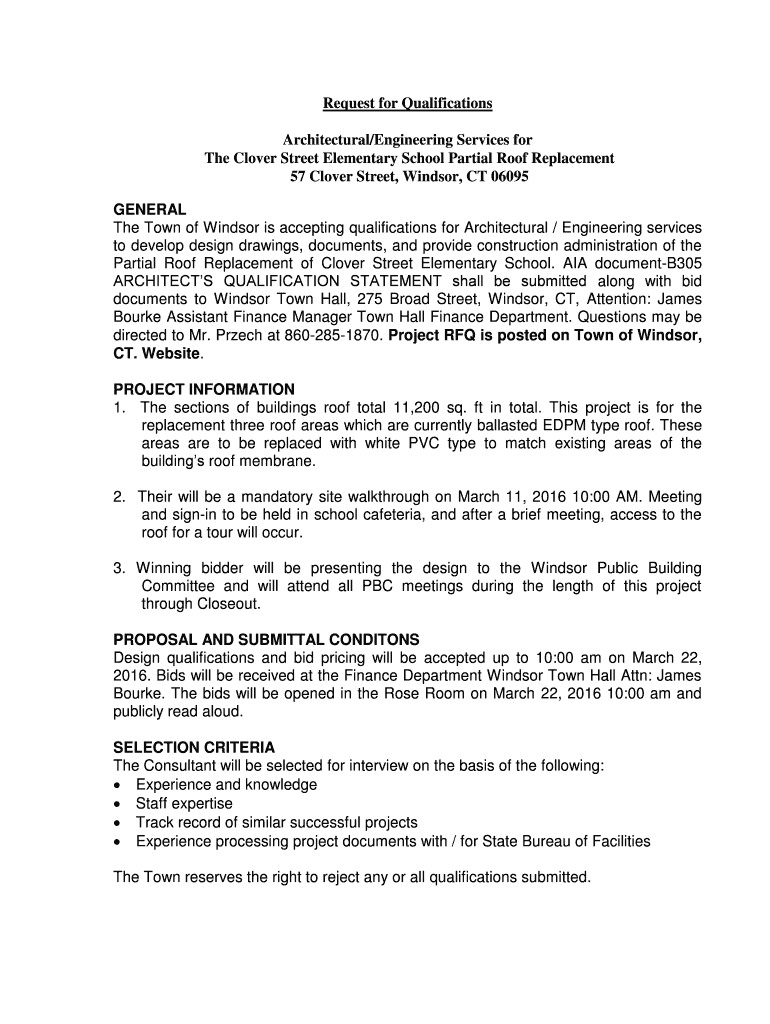 Request for Qualifications

Architectural/Engineering Services for
The Clover Street Elementary School Partial Roof Replacement
57 Clover Street, Windsor, CT 06095

GENERAL
The Town of Windsor is accepting qualifications for Architectural / Engineering services to develop design drawings, documents, and provide construction administration of the Partial Roof Replacement of Clover Street Elementary School. AIA document-B305 ARCHITECT'S QUALIFICATION STATEMENT shall be submitted along with bid documents to Windsor Town Hall, 275 Broad Street, Windsor, CT, Attention: James Bourke Assistant Finance Manager Town Hall Finance Department. Questions may be directed to Mr. Przech at 860-285-1870. Project RFQ is posted on Town of Windsor, CT. Website.

PROJECT INFORMATION
1. The sections of buildings roof total 11,200 sq. ft in total. This project is for the replacement three roof areas which are currently ballasted EDPM type roof. These areas are to be replaced with white PVC type to match existing areas of the building's roof membrane.

2. Their will be a mandatory site walkthrough on March 11, 2016 10:00 AM. Meeting and sign-in to be held in school cafeteria, and after a brief meeting, access to the roof for a tour will occur.

3. Winning bidder will be presenting the design to the Windsor Public Building Committee and will attend all PBC meetings during the length of this project through Closeout.

PROPOSAL AND SUBMITTAL CONDITONS
Design qualifications and bid pricing will be accepted up to 10:00 am on March 22, 2016. Bids will be received at the Finance Department Windsor Town Hall Attn: James Bourke. The bids will be opened in the Rose Room on March 22, 2016 10:00 am and publicly read aloud.

SELECTION CRITERIA
The Consultant will be selected for interview on the basis of the following:
• Experience and knowledge
• Staff expertise
• Track record of similar successful projects
• Experience processing project documents with / for State Bureau of Facilities

The Town reserves the right to reject any or all qualifications submitted.